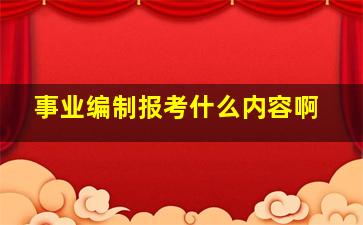 事业编制报考什么内容啊